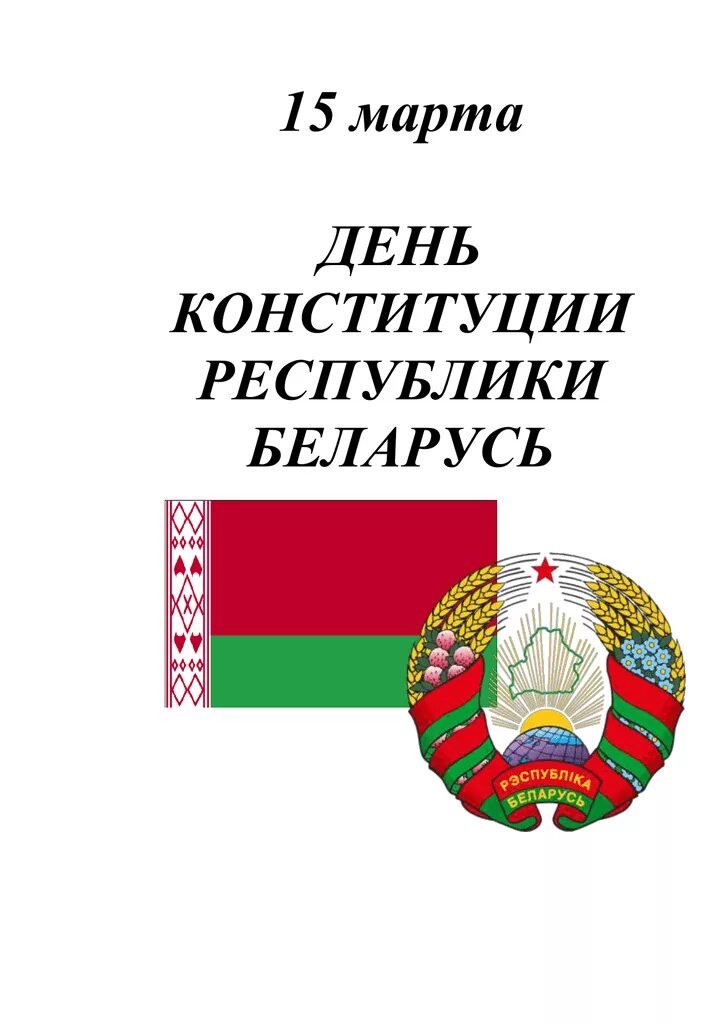 15 марта

ДЕНЬ КОНСТИТУЦИИ РЕСПУБЛИКИ БЕЛАРУСЬ

РЭСПУБЛІКА БЕЛАРУСЬ